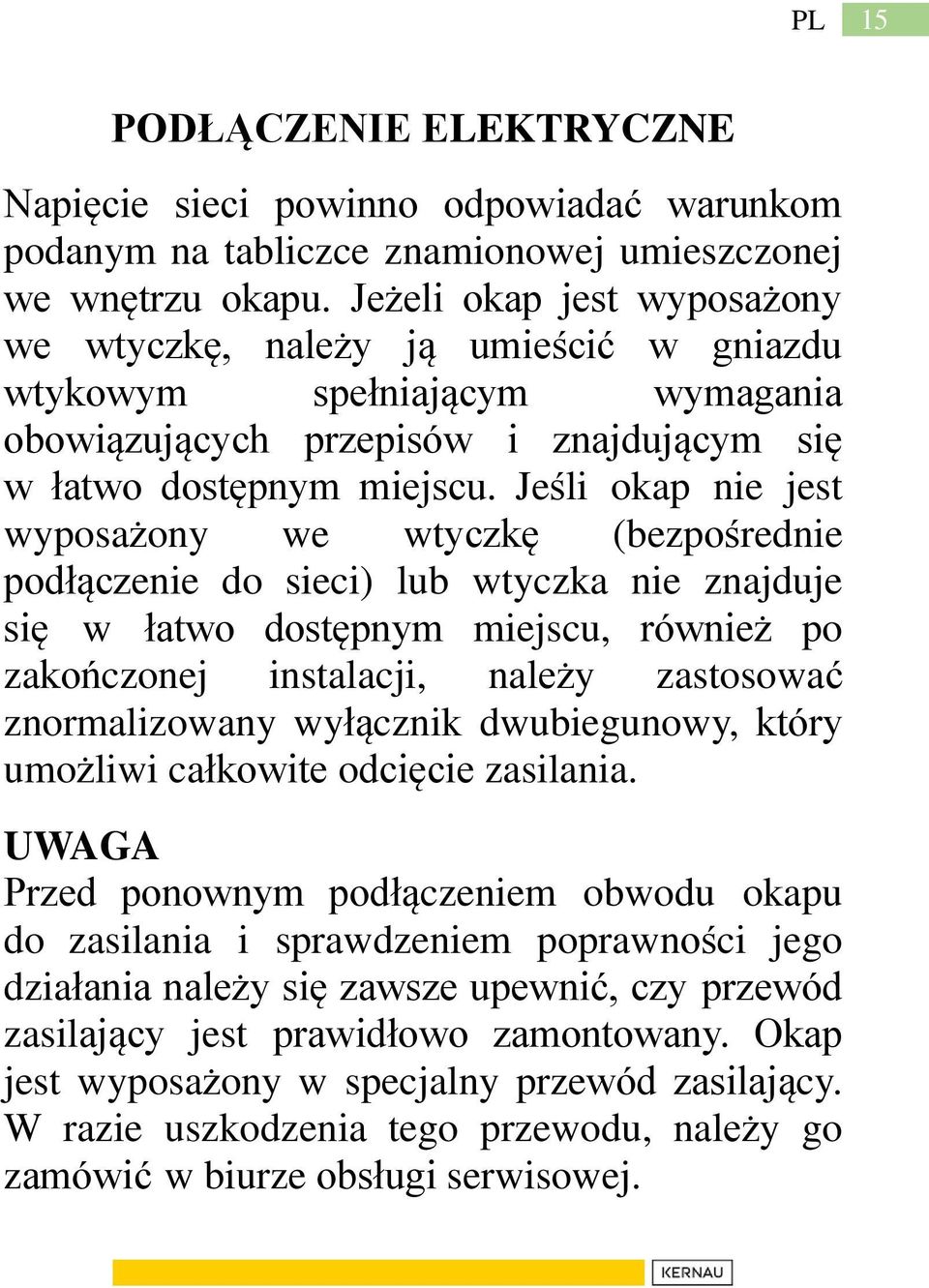 PL 15

PODŁĄCZENIE ELEKTRYCZNE

Napięcie sieci powinno odpowiadać warunkom podanym na tabliczce znamionowej umieszczonej we wnętrzu okapu. Jeżeli okap jest wyposażony we wtyczkę, należy ją umieścić w gniazdu wtykowym spełniającym wymagania obowiązujących przepisów i znajdującym się w łatwo dostępnym miejscu. Jeśli okap nie jest wyposażony we wtyczkę (bezpośrednie podłączenie do sieci) lub wtyczka nie znajduje się w łatwo dostępnym miejscu, również po zakończonej instalacji, należy zastosować znormalizowany wyłącznik dwubiegunowy, który umożliwi całkowite odcięcie zasilania.

UWAGA
Przed ponownym podłączeniem obwodu okapu do zasilania i sprawdzeniem poprawności jego działania należy się zawsze upewnić, czy przewód zasilający jest prawidłowo zamontowany. Okap jest wyposażony w specjalny przewód zasilający. W razie uszkodzenia tego przewodu, należy go zamówić w biurze obsługi serwisowej.

KERNAU